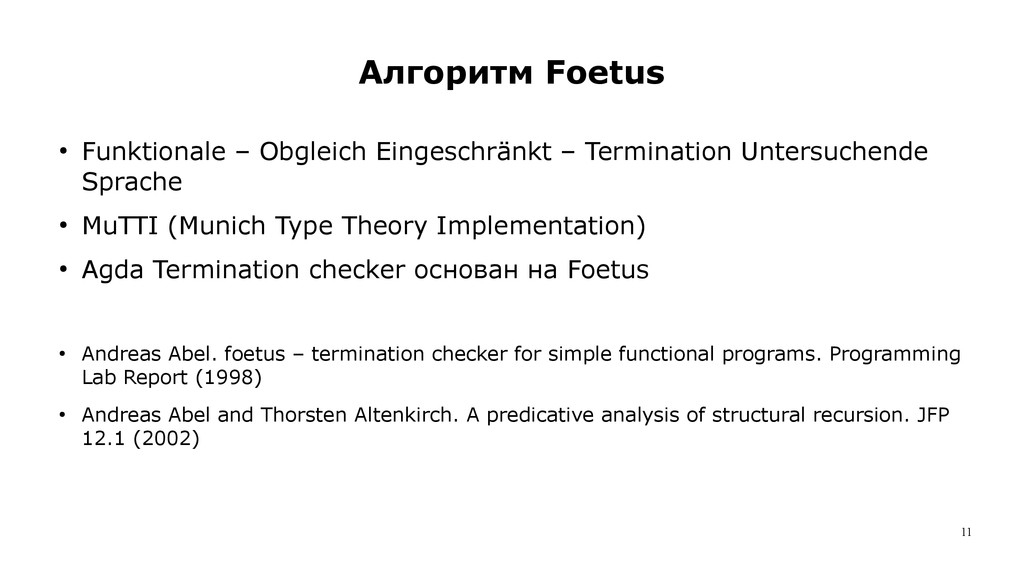 Алгоритм Foetus

• Funktionale – Obgleich Eingeschränkt – Termination Untersuchende Sprache

• MuTTI (Munich Type Theory Implementation)

• Agda Termination checker основан на Foetus

• Andreas Abel. foetus – termination checker for simple functional programs. Programming Lab Report (1998)

• Andreas Abel and Thorsten Altenkirch. A predicative analysis of structural recursion. JFP 12.1 (2002)

11